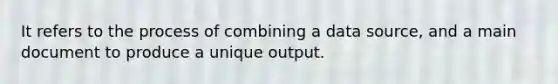 It refers to the process of combining a data source, and a main document to produce a unique output.